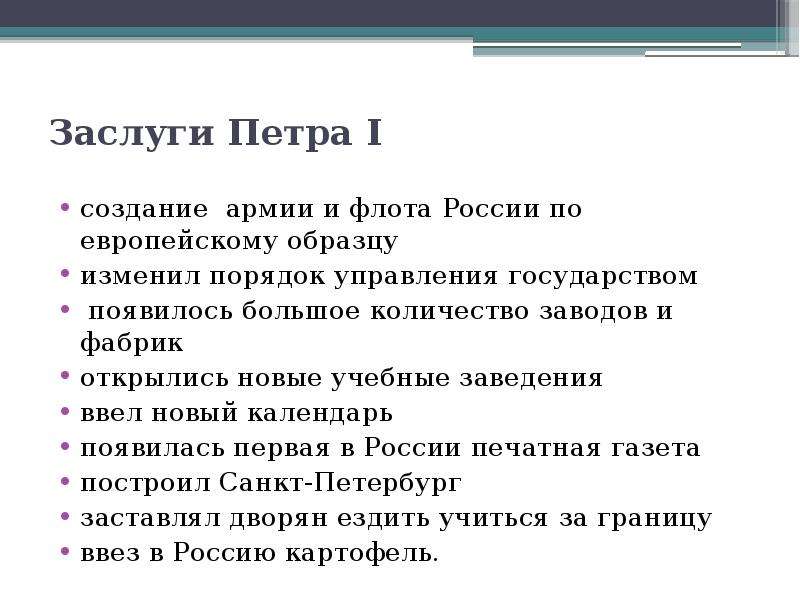 Заслуги Петра I

• создание армии и флота России по европейскому образцу
• изменил порядок управления государством
• появилось большое количество заводов и фабрик
• открылись новые учебные заведения
• ввел новый календарь
• появилась первая в России печатная газета
• построил Санкт-Петербург
• заставлял дворян ездить учиться за границу
• ввез в Россию картофель.